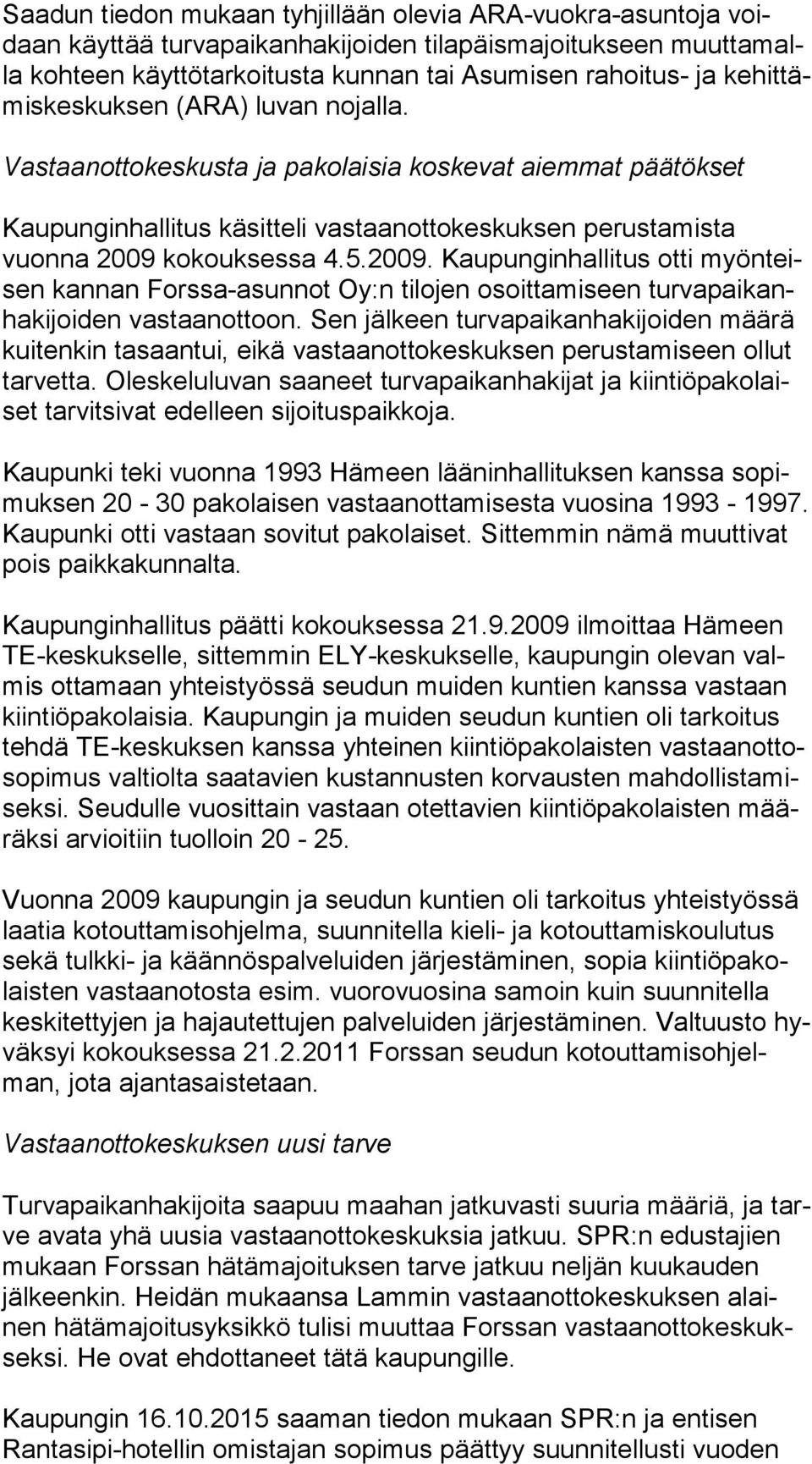 Saadun tiedon mukaan tyhjillään olevia ARA-vuokra-asuntoja voidaan käyttää turvapaikanhakijoiden tilapäismajoitukseen muuttamalla kohteen käyttötarkoitusta kunnan tai Asumisen rahoitus- ja kehittämiskeskuksen (ARA) luvan nojalla.

Vastaanottokeskusta ja pakolaisia koskevat aiemmat päätökset

Kaupunginhallitus käsitteli vastaanottokeskuksen perustamista vuonna 2009 kokouksessa 4.5.2009. Kaupunginhallitus otti myönteisen kannan Forssa-asunnot Oy:n tilojen osoittamiseen turvapaikanhakijoiden vastaanottoon. Sen jälkeen turvapaikanhakijoiden määrä kuitenkin tasaantui, eikä vastaanottokeskuksen perustamiseen ollut tarvetta. Oleskeluluvan saaneet turvapaikanhakijat ja kiintiöpakolaiset tarvitsivat edelleen sijoituspaikkoja.

Kaupunki teki vuonna 1993 Hämeen lääninhallituksen kanssa sopimuksen 20 - 30 pakolaisen vastaanottamisesta vuosina 1993 - 1997. Kaupunki otti vastaan sovitut pakolaiset. Sittemmin nämä muuttivat pois paikkakunnalta.

Kaupunginhallitus päätti kokouksessa 21.9.2009 ilmoittaa Hämeen TE-keskukselle, sittemmin ELY-keskukselle, kaupungin olevan valmis ottamaan yhteistyössä seudun muiden kuntien kanssa vastaan kiintiöpakolaisia. Kaupungin ja muiden seudun kuntien oli tarkoitus tehdä TE-keskuksen kanssa yhteinen kiintiöpakolaisten vastaanottosopimus valtiolta saatavien kustannusten korvausten mahdollistamiseksi. Seudulle vuosittain vastaan otettavien kiintiöpakolaisten määräksi arvioitiin tuolloin 20 - 25.

Vuonna 2009 kaupungin ja seudun kuntien oli tarkoitus yhteistyössä laatia kotouttamisohjelma, suunnitella kieli- ja kotouttamiskoulutus sekä tulkki- ja käännöspalveluiden järjestäminen, sopia kiintiöpakolaisten vastaanotosta esim. vuorovuosina samoin kuin suunnitella keskitettyjen ja hajautettujen palveluiden järjestäminen. Valtuusto hyväksyi kokouksessa 21.2.2011 Forssan seudun kotouttamisohjelman, jota ajantasaistetaan.

Vastaanottokeskuksen uusi tarve

Turvapaikanhakijoita saapuu maahan jatkuvasti suuria määriä, ja tarve avata yhä uusia vastaanottokeskuksia jatkuu. SPR:n edustajien mukaan Forssan hätämajoituksen tarve jatkuu neljän kuukauden jälkeenkin. Heidän mukaansa Lammin vastaanottokeskuksen alainen hätämajoitusyksikkö tulisi muuttaa Forssan vastaanottokeskukseksi. He ovat ehdottaneet tätä kaupungille.

Kaupungin 16.10.2015 saaman tiedon mukaan SPR:n ja entisen Rantasipi-hotellin omistajan sopimus päättyy suunnitellusti vuoden